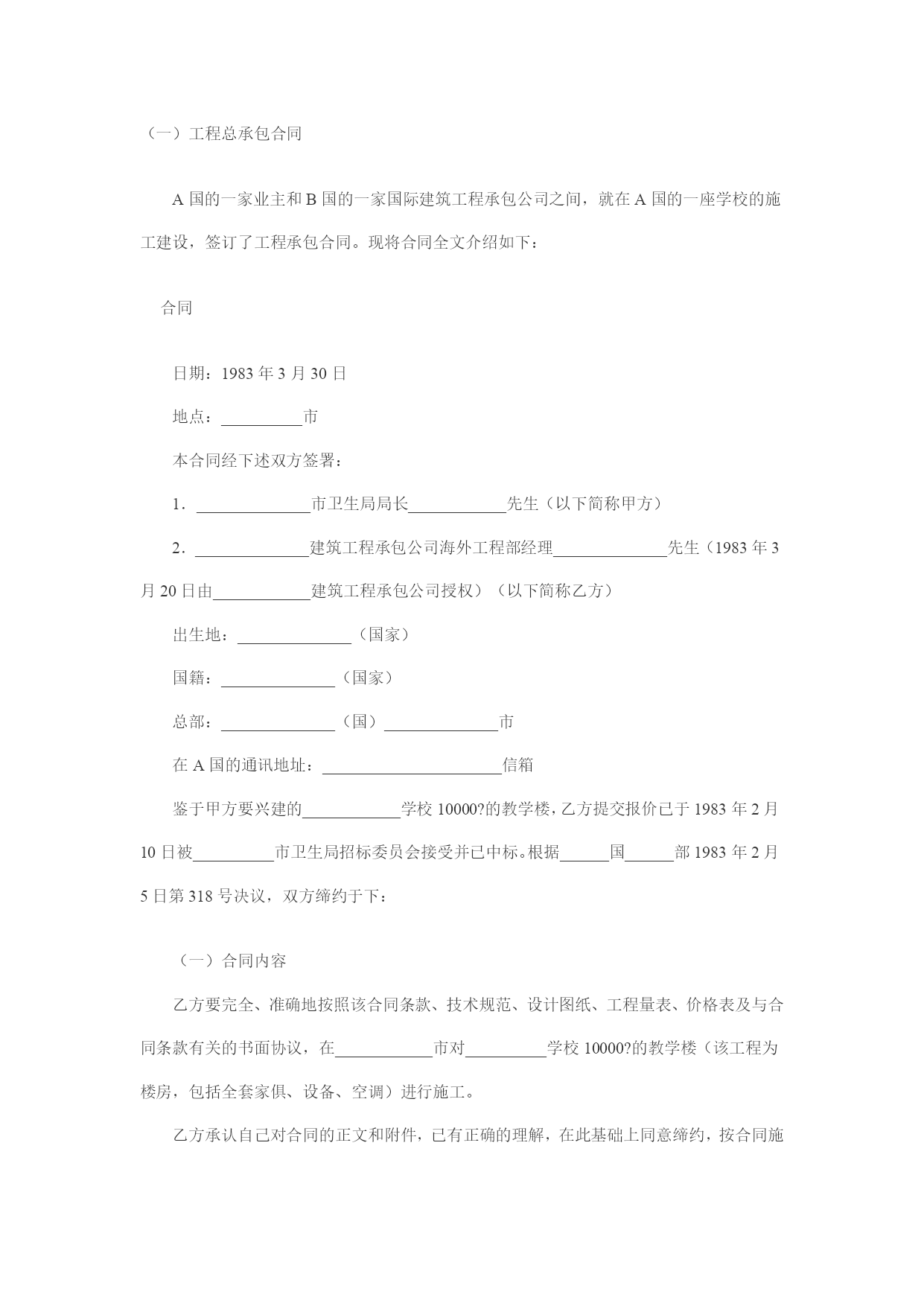 （一）工程总承包合同

A 国的一家业主和 B 国的一家国际建筑工程承包公司之间，就在 A 国的一座学校的施工建设，签订了工程承包合同。现将合同全文介绍如下：

合同

日期：1983 年 3 月 30 日

地点：__________市

本合同经下述双方签署：

1．______________市卫生局局长____________先生（以下简称甲方）

2．______________建筑工程承包公司海外工程部经理______________先生（1983 年 3 月 20 日由____________建筑工程承包公司授权）（以下简称乙方）

出生地：______________（国家）

国籍：______________（国家）

总部：______________（国）______________市

在 A 国的通讯地址：______________________信箱

鉴于甲方要兴建的____________学校 10000?的教学楼，乙方提交报价已于 1983 年 2 月 10 日被__________市卫生局招标委员会接受并已中标。根据______国______部 1983 年 2 月 5 日第 318 号决议，双方缔约于下：

（一）合同内容

乙方要完全、准确地按照该合同条款、技术规范、设计图纸、工程量表、价格表及与合同条款有关的书面协议，在____________市对__________学校 10000?的教学楼（该工程为楼房，包括全套家俱、设备、空调）进行施工。

乙方承认自己对合同的正文和附件，已有正确的理解，在此基础上同意缔约，按合同施